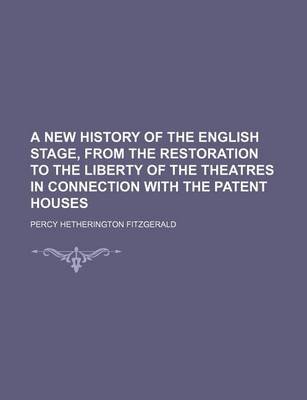 A NEW HISTORY OF THE ENGLISH STAGE, FROM THE RESTORATION TO THE LIBERTY OF THE THEATRES IN CONNECTION WITH THE PATENT HOUSES

PERCY HETHERINGTON FITZGERALD